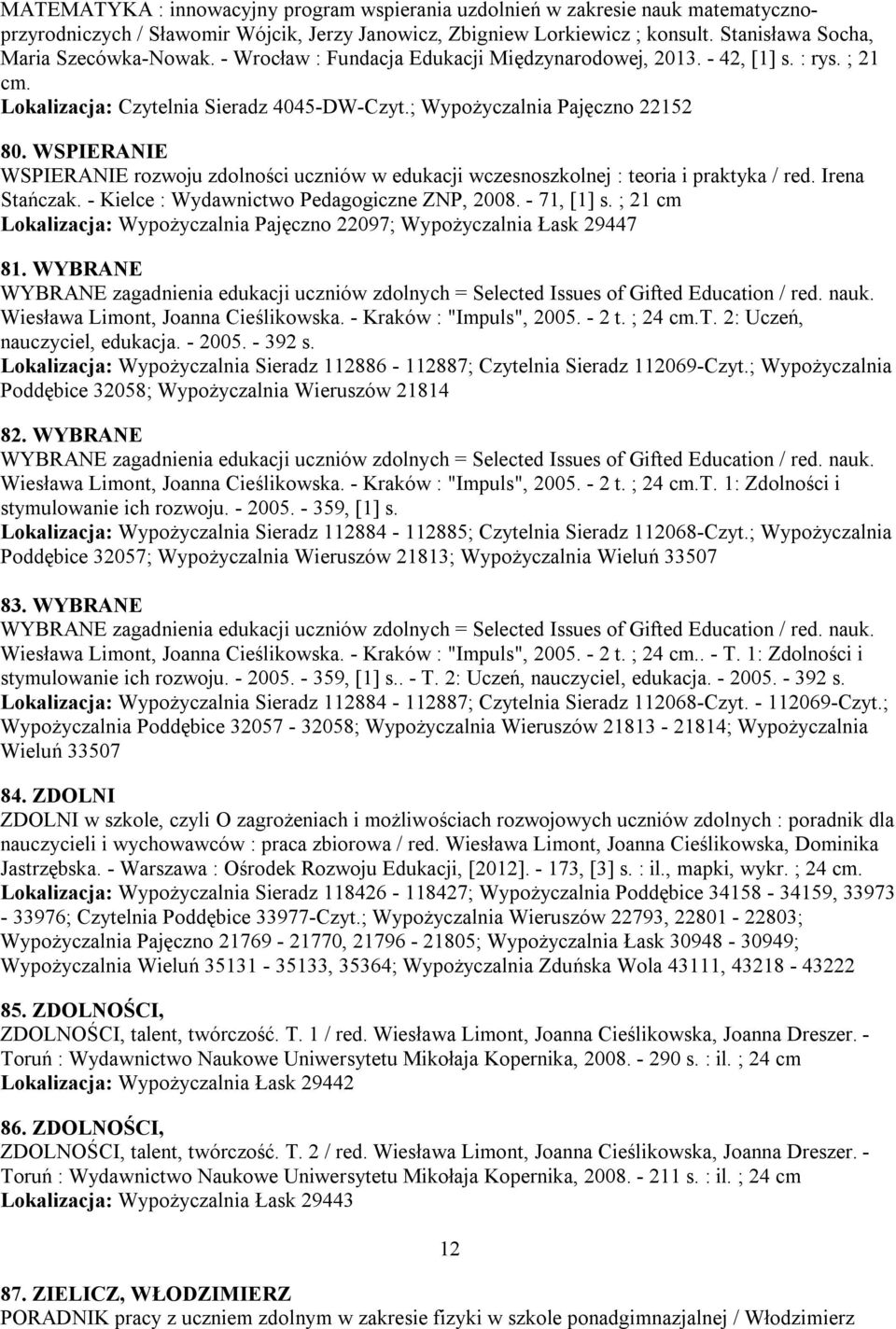 MATEMATYKA : innowacyjny program wspierania uzdolnień w zakresie nauk matematyczno-przyrodniczych / Sławomir Wójcik, Jerzy Janowicz, Zbigniew Lorkiewicz ; konsult. Stanisława Socha, Maria Szecówka-Nowak. - Wrocław : Fundacja Edukacji Międzynarodowej, 2013. - 42, [1] s. : rys. ; 21 cm.
Lokalizacja: Czytelnia Sieradz 4045-DW-Czyt.; Wypożyczalnia Pajęczno 22152

80. WSPIERANIE
WSPIERANIE rozwoju zdolności uczniów w edukacji wczesnoszkolnej : teoria i praktyka / red. Irena Stańczak. - Kielce : Wydawnictwo Pedagogiczne ZNP, 2008. - 71, [1] s. ; 21 cm
Lokalizacja: Wypożyczalnia Pajęczno 22097; Wypożyczalnia Łask 29447

81. WYBRANE
WYBRANE zagadnienia edukacji uczniów zdolnych = Selected Issues of Gifted Education / red. nauk. Wiesława Limont, Joanna Cieślikowska. - Kraków : "Impuls", 2005. - 2 t. ; 24 cm.T. 2: Uczeń, nauczyciel, edukacja. - 2005. - 392 s.
Lokalizacja: Wypożyczalnia Sieradz 112886 - 112887; Czytelnia Sieradz 112069-Czyt.; Wypożyczalnia Poddębice 32058; Wypożyczalnia Wieruszów 21814

82. WYBRANE
WYBRANE zagadnienia edukacji uczniów zdolnych = Selected Issues of Gifted Education / red. nauk. Wiesława Limont, Joanna Cieślikowska. - Kraków : "Impuls", 2005. - 2 t. ; 24 cm.T. 1: Zdolności i stymulowanie ich rozwoju. - 2005. - 359, [1] s.
Lokalizacja: Wypożyczalnia Sieradz 112884 - 112885; Czytelnia Sieradz 112068-Czyt.; Wypożyczalnia Poddębice 32057; Wypożyczalnia Wieruszów 21813; Wypożyczalnia Wieluń 33507

83. WYBRANE
WYBRANE zagadnienia edukacji uczniów zdolnych = Selected Issues of Gifted Education / red. nauk. Wiesława Limont, Joanna Cieślikowska. - Kraków : "Impuls", 2005. - 2 t. ; 24 cm.. - T. 1: Zdolności i stymulowanie ich rozwoju. - 2005. - 359, [1] s.. - T. 2: Uczeń, nauczyciel, edukacja. - 2005. - 392 s.
Lokalizacja: Wypożyczalnia Sieradz 112884 - 112887; Czytelnia Sieradz 112068-Czyt. - 112069-Czyt.; Wypożyczalnia Poddębice 32057 - 32058; Wypożyczalnia Wieruszów 21813 - 21814; Wypożyczalnia Wieluń 33507

84. ZDOLNI
ZDOLNI w szkole, czyli O zagrożeniach i możliwościach rozwojowych uczniów zdolnych : poradnik dla nauczycieli i wychowawców : praca zbiorowa / red. Wiesława Limont, Joanna Cieślikowska, Dominika Jastrzębska. - Warszawa : Ośrodek Rozwoju Edukacji, [2012]. - 173, [3] s. : il., mapki, wykr. ; 24 cm.
Lokalizacja: Wypożyczalnia Sieradz 118426 - 118427; Wypożyczalnia Poddębice 34158 - 34159, 33973 - 33976; Czytelnia Poddębice 33977-Czyt.; Wypożyczalnia Wieruszów 22793, 22801 - 22803; Wypożyczalnia Pajęczno 21769 - 21770, 21796 - 21805; Wypożyczalnia Łask 30948 - 30949; Wypożyczalnia Wieluń 35131 - 35133, 35364; Wypożyczalnia Zduńska Wola 43111, 43218 - 43222

85. ZDOLNOŚCI,
ZDOLNOŚCI, talent, twórczość. T. 1 / red. Wiesława Limont, Joanna Cieślikowska, Joanna Dreszer. - Toruń : Wydawnictwo Naukowe Uniwersytetu Mikołaja Kopernika, 2008. - 290 s. : il. ; 24 cm
Lokalizacja: Wypożyczalnia Łask 29442

86. ZDOLNOŚCI,
ZDOLNOŚCI, talent, twórczość. T. 2 / red. Wiesława Limont, Joanna Cieślikowska, Joanna Dreszer. - Toruń : Wydawnictwo Naukowe Uniwersytetu Mikołaja Kopernika, 2008. - 211 s. : il. ; 24 cm
Lokalizacja: Wypożyczalnia Łask 29443

12

87. ZIELICZ, WŁODZIMIERZ
PORADNIK pracy z uczniem zdolnym w zakresie fizyki w szkole ponadgimnazjalnej / Włodzimierz